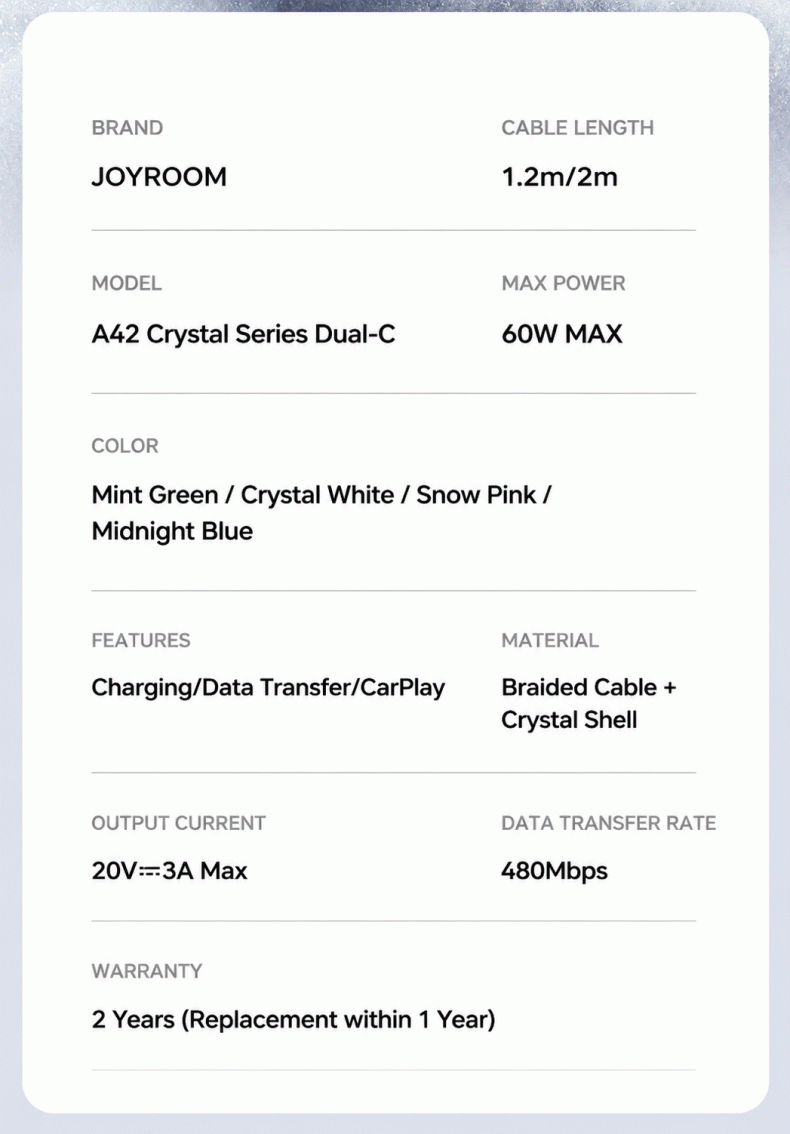 BRAND
JOYROOM

CABLE LENGTH
1.2m/2m

MODEL
A42 Crystal Series Dual-C

MAX POWER
60W MAX

COLOR
Mint Green / Crystal White / Snow Pink / Midnight Blue

FEATURES
Charging/Data Transfer/CarPlay

MATERIAL
Braided Cable + Crystal Shell

OUTPUT CURRENT
20V⎓3A Max

DATA TRANSFER RATE
480Mbps

WARRANTY
2 Years (Replacement within 1 Year)